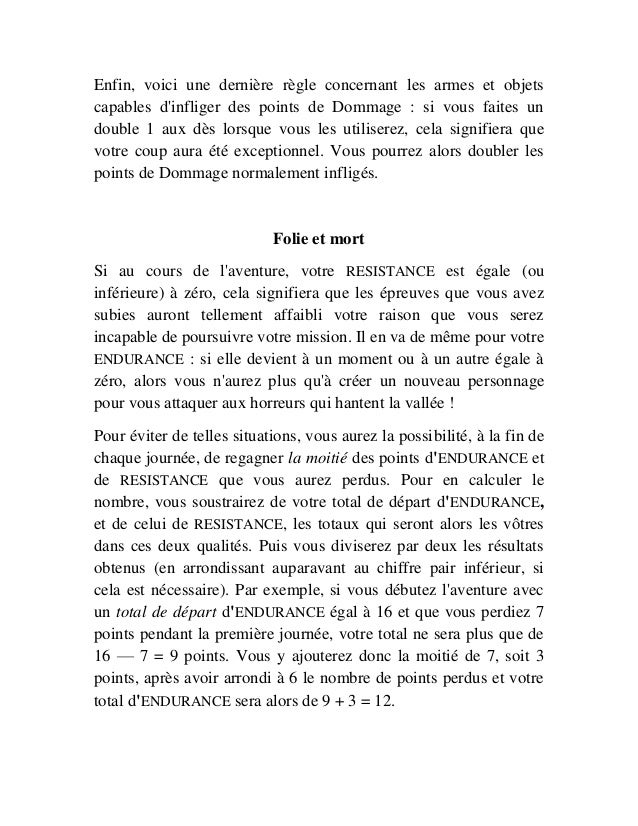 Enfin, voici une dernière règle concernant les armes et objets capables d'infliger des points de Dommage : si vous faites un double 1 aux dès lorsque vous les utiliserez, cela signifiera que votre coup aura été exceptionnel. Vous pourrez alors doubler les points de Dommage normalement infligés.

Folie et mort

Si au cours de l'aventure, votre RESISTANCE est égale (ou inférieure) à zéro, cela signifiera que les épreuves que vous avez subies auront tellement affaibli votre raison que vous serez incapable de poursuivre votre mission. Il en va de même pour votre ENDURANCE : si elle devient à un moment ou à un autre égale à zéro, alors vous n'aurez plus qu'à créer un nouveau personnage pour vous attaquer aux horreurs qui hantent la vallée !

Pour éviter de telles situations, vous aurez la possibilité, à la fin de chaque journée, de regagner la moitié des points d'ENDURANCE et de RESISTANCE que vous aurez perdus. Pour en calculer le nombre, vous soustrairez de votre total de départ d'ENDURANCE, et de celui de RESISTANCE, les totaux qui seront alors les vôtres dans ces deux qualités. Puis vous diviserez par deux les résultats obtenus (en arrondissant auparavant au chiffre pair inférieur, si cela est nécessaire). Par exemple, si vous débutez l'aventure avec un total de départ d'ENDURANCE égal à 16 et que vous perdiez 7 points pendant la première journée, votre total ne sera plus que de 16 — 7 = 9 points. Vous y ajouterez donc la moitié de 7, soit 3 points, après avoir arrondi à 6 le nombre de points perdus et votre total d'ENDURANCE sera alors de 9 + 3 = 12.